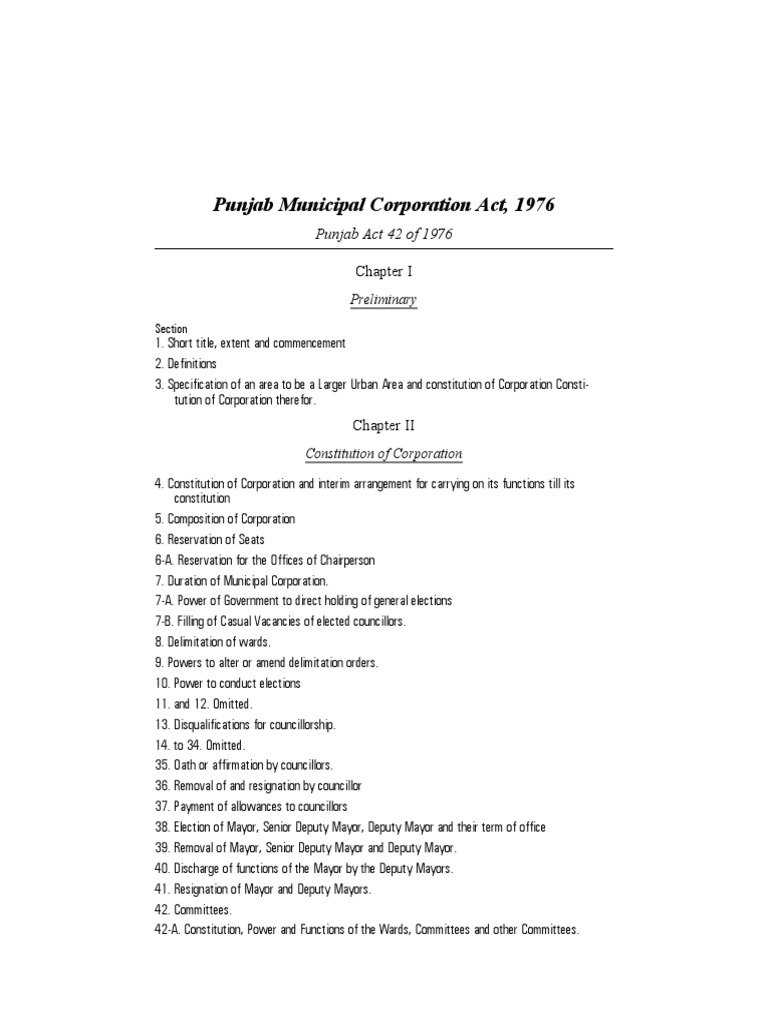 Punjab Municipal Corporation Act, 1976

Punjab Act 42 of 1976

Chapter I

Preliminary

Section
1. Short title, extent and commencement
2. Definitions
3. Specification of an area to be a Larger Urban Area and constitution of Corporation Constitution of Corporation therefor.

Chapter II

Constitution of Corporation

4. Constitution of Corporation and interim arrangement for carrying on its functions till its constitution
5. Composition of Corporation
6. Reservation of Seats
6-A. Reservation for the Offices of Chairperson
7. Duration of Municipal Corporation.
7-A. Power of Government to direct holding of general elections
7-B. Filling of Casual Vacancies of elected councillors.
8. Delimitation of wards.
9. Powers to alter or amend delimitation orders.
10. Power to conduct elections
11. and 12. Omitted.
13. Disqualifications for councillorship.
14. to 34. Omitted.
35. Oath or affirmation by councillors.
36. Removal of and resignation by councillor
37. Payment of allowances to councillors
38. Election of Mayor, Senior Deputy Mayor, Deputy Mayor and their term of office
39. Removal of Mayor, Senior Deputy Mayor and Deputy Mayor.
40. Discharge of functions of the Mayor by the Deputy Mayors.
41. Resignation of Mayor and Deputy Mayors.
42. Committees.
42-A. Constitution, Power and Functions of the Wards, Committees and other Committees.